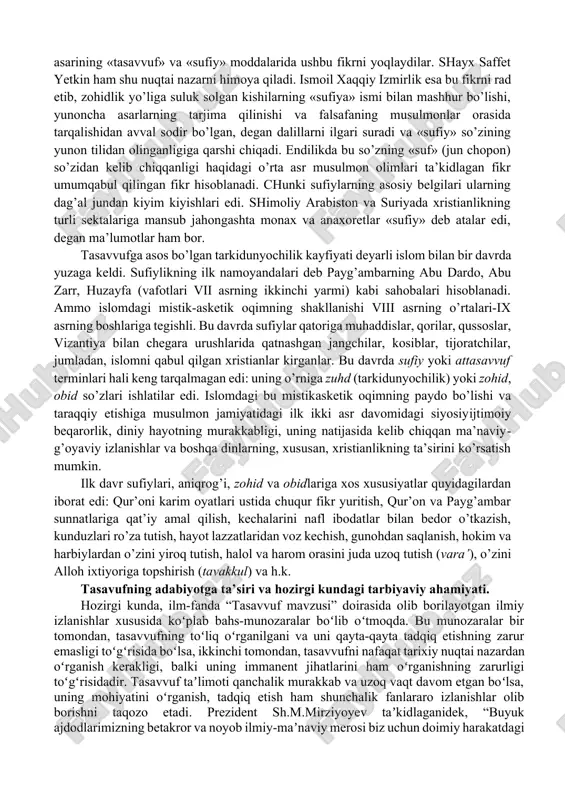 asarining «tasavvuf» va «sufiy» moddalarida ushbu fikrni yoqlaydilar. SHayx Saffet Yetkin ham shu nuqtai nazarni himoya qiladi. Ismoil Xaqqiy Izmirlik esa bu fikrni rad etib, zohidlik yo'liga suluk solgan kishilarning «sufiya» ismi bilan mashhur bo'lishi, yunoncha asarlarning tarjima qilinishi va falsafaning musulmonlar orasida tarqalishidan avval sodir bo'lgan, degan dalillarni ilgari suradi va «sufiy» so'zining yunon tilidan olinganligiga qarshi chiqadi. Endilikda bu so'zning «suf» (jun chopon) so'zidan kelib chiqqanligi haqidagi o'rta asr musulmon olimlari ta'kidlagan fikr umumqabul qilingan fikr hisoblanadi. CHunki sufiylarning asosiy belgilari ularning dag'al jundan kiyim kiyishlari edi. SHimoliy Arabiston va Suriyada xristianlikning turli sektalariga mansub jahongashta monax va anaxoretlar «sufiy» deb atalar edi, degan ma'lumotlar ham bor.

Tasavvufga asos bo'lgan tarkidunyochilik kayfiyati deyarli islom bilan bir davrda yuzaga keldi. Sufiylikning ilk namoyandalari deb Payg'ambarning Abu Dardo, Abu Zarr, Huzayfa (vafotlari VII asrning ikkinchi yarmi) kabi sahobalari hisoblanadi. Ammo islomdagi mistik-asketik oqimning shakllanishi VIII asrning o'rtalari-IX asrning boshlariga tegishli. Bu davrda sufiylar qatoriga muhaddislar, qorilar, qussoslar, Vizantiya bilan chegara urushlarida qatnashgan jangchilar, kosiblar, tijoratchilar, jumladan, islomni qabul qilgan xristianlar kirganlar. Bu davrda sufiy yoki attasavvuf terminlari hali keng tarqalmagan edi: uning o'rniga zuhd (tarkidunyochilik) yoki zohid, obid so'zlari ishlatilar edi. Islomdagi bu mistikasketik oqimning paydo bo'lishi va taraqqiy etishiga musulmon jamiyatidagi ilk ikki asr davomidagi siyosiyijtimoiy beqarorlik, diniy hayotning murakkabligi, uning natijasida kelib chiqqan ma'naviy-g'oyaviy izlanishlar va boshqa dinlarning, xususan, xristianlikning ta'sirini ko'rsatish mumkin.

Ilk davr sufiylari, aniqrog'i, zohid va obidlariga xos xususiyatlar quyidagilardan iborat edi: Qur'oni karim oyatlari ustida chuqur fikr yuritish, Qur'on va Payg'ambar sunnatlariga qat'iy amal qilish, kechalarini nafl ibodatlar bilan bedor o'tkazish, kunduzlari ro'za tutish, hayot lazzatlaridan voz kechish, gunohdan saqlanish, hokim va harbiylardan o'zini yiroq tutish, halol va harom orasini juda uzoq tutish (vara'), o'zini Alloh ixtiyoriga topshirish (tavakkul) va h.k.

Tasavufning adabiyotga ta'siri va hozirgi kundagi tarbiyaviy ahamiyati.

Hozirgi kunda, ilm-fanda "Tasavvuf mavzusi" doirasida olib borilayotgan ilmiy izlanishlar xususida ko'plab bahs-munozaralar bo'lib o'tmoqda. Bu munozaralar bir tomondan, tasavvufning to'liq o'rganilgani va uni qayta-qayta tadqiq etishning zarur emasligi to'g'risida bo'lsa, ikkinchi tomondan, tasavvufni nafaqat tarixiy nuqtai nazardan o'rganish kerakligi, balki uning immanent jihatlarini ham o'rganishning zarurligi to'g'risidadir. Tasavvuf ta'limoti qanchalik murakkab va uzoq vaqt davom etgan bo'lsa, uning mohiyatini o'rganish, tadqiq etish ham shunchalik fanlararo izlanishlar olib borishni taqozo etadi. Prezident Sh.M.Mirziyoyev ta'kidlaganidek, "Buyuk ajdodlarimizning betakror va noyob ilmiy-ma'naviy merosi biz uchun doimiy harakatdagi